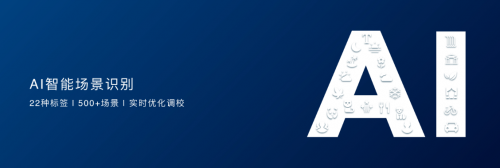 AI智能场景识别

22种标签 I 500+场景 I 实时优化调校

AI